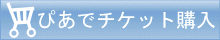 ぴあでチケット購入